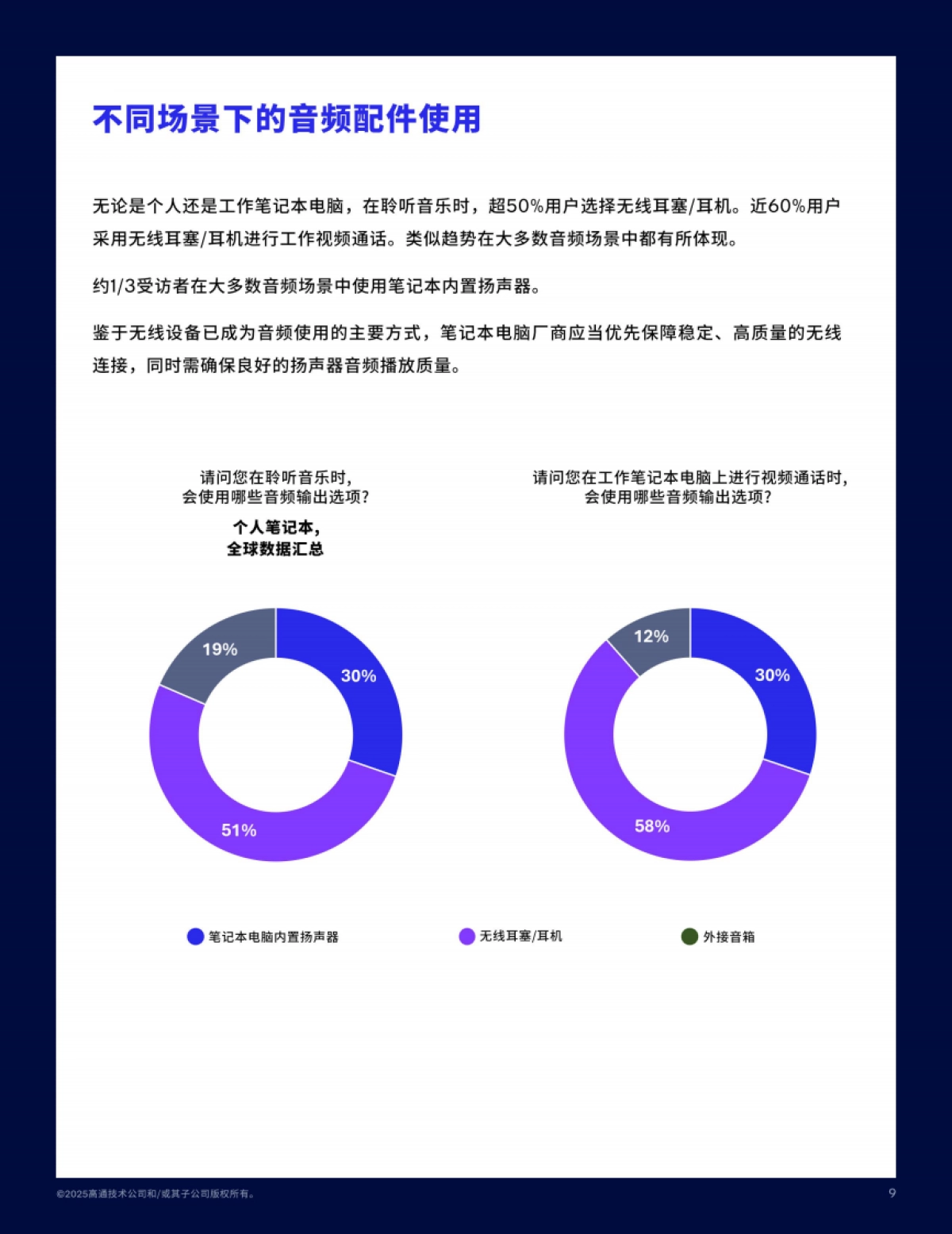 不同场景下的音频配件使用

无论是个人还是工作笔记本电脑，在聆听音乐时，超50%用户选择无线耳塞/耳机。近60%用户采用无线耳塞/耳机进行工作视频通话。类似趋势在大多数音频场景中都有所体现。

约1/3受访者在大多数音频场景中使用笔记本内置扬声器。

鉴于无线设备已成为音频使用的主要方式，笔记本电脑厂商应当优先保障稳定、高质量的无线连接，同时需确保良好的扬声器音频播放质量。

请问您在聆听音乐时，会使用哪些音频输出选项？

个人笔记本，全球数据汇总

19%
30%
51%

请问您在工作笔记本电脑上进行视频通话时，会使用哪些音频输出选项？

12%
30%
58%

笔记本电脑内置扬声器
无线耳塞/耳机
外接音箱

©2025高通技术公司和/或其子公司版权所有。
9